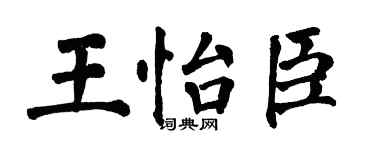 王怡臣

词典网